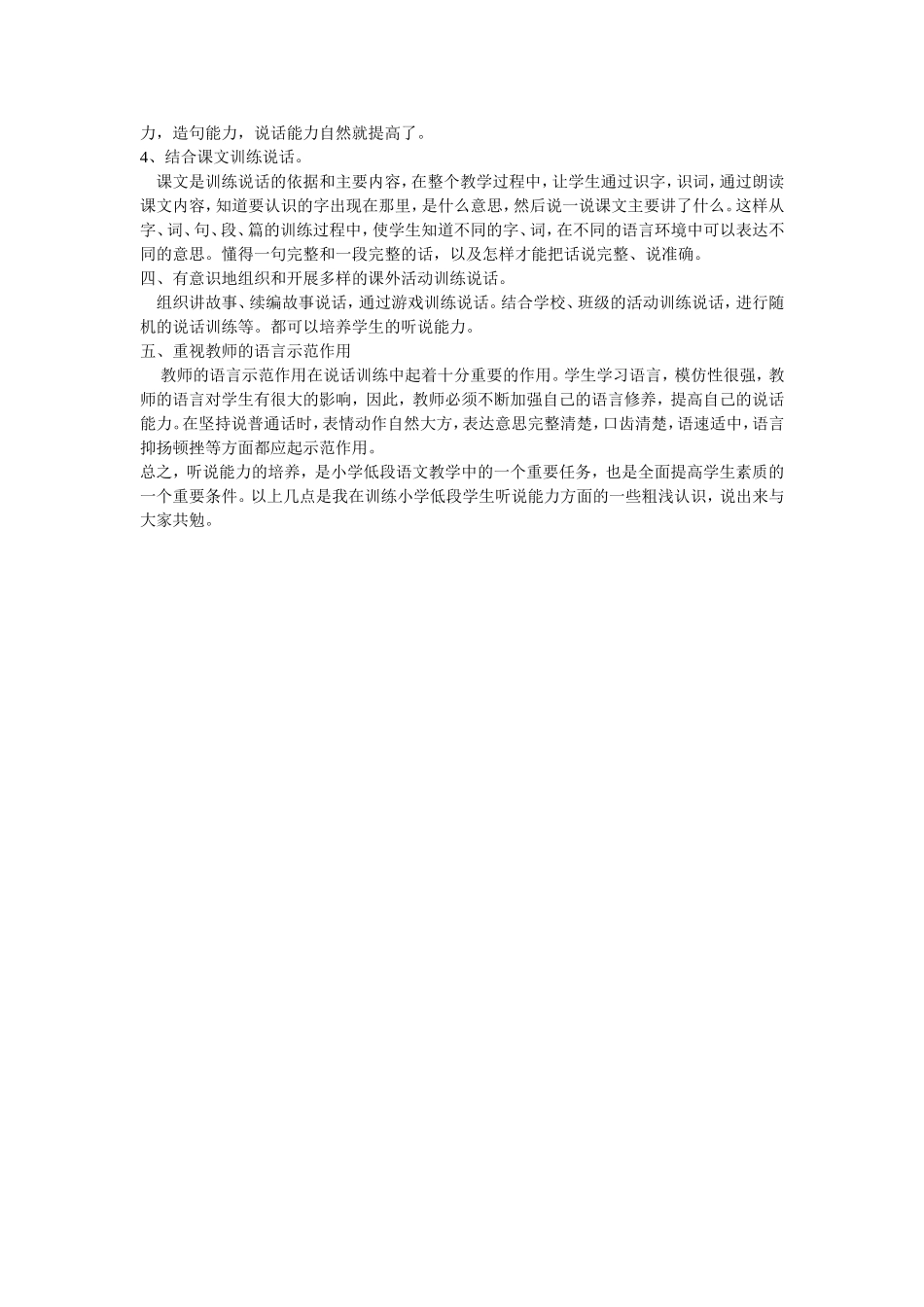 力，造句能力，说话能力自然就提高了。
4、结合课文训练说话。
课文是训练说话的依据和主要内容，在整个教学过程中，让学生通过识字，识词，通过朗读课文内容，知道要认识的字出现在那里，是什么意思，然后说一说课文主要讲了什么。这样从字、词、句、段、篇的训练过程中，使学生知道不同的字、词，在不同的语言环境中可以表达不同的意思。懂得一句完整和一段完整的话，以及怎样才能把话说完整、说准确。
四、有意识地组织和开展多样的课外活动训练说话。
组织讲故事、续编故事说话，通过游戏训练说话。结合学校、班级的活动训练说话，进行随机的说话训练等。都可以培养学生的听说能力。
五、重视教师的语言示范作用
教师的语言示范作用在说话训练中起着十分重要的作用。学生学习语言，模仿性很强，教师的语言对学生有很大的影响，因此，教师必须不断加强自己的语言修养，提高自己的说话能力。在坚持说普通话时，表情动作自然大方，表达意思完整清楚，口齿清楚，语速适中，语言抑扬顿挫等方面都应起示范作用。
总之，听说能力的培养，是小学低段语文教学中的一个重要任务，也是全面提高学生素质的一个重要条件。以上几点是我在训练小学低段学生听说能力方面的一些粗浅认识，说出来与大家共勉。